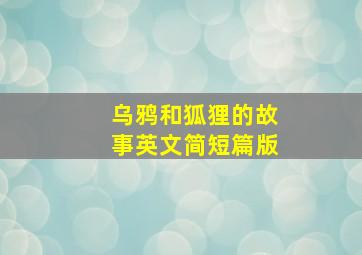 乌鸦和狐狸的故事英文简短篇版